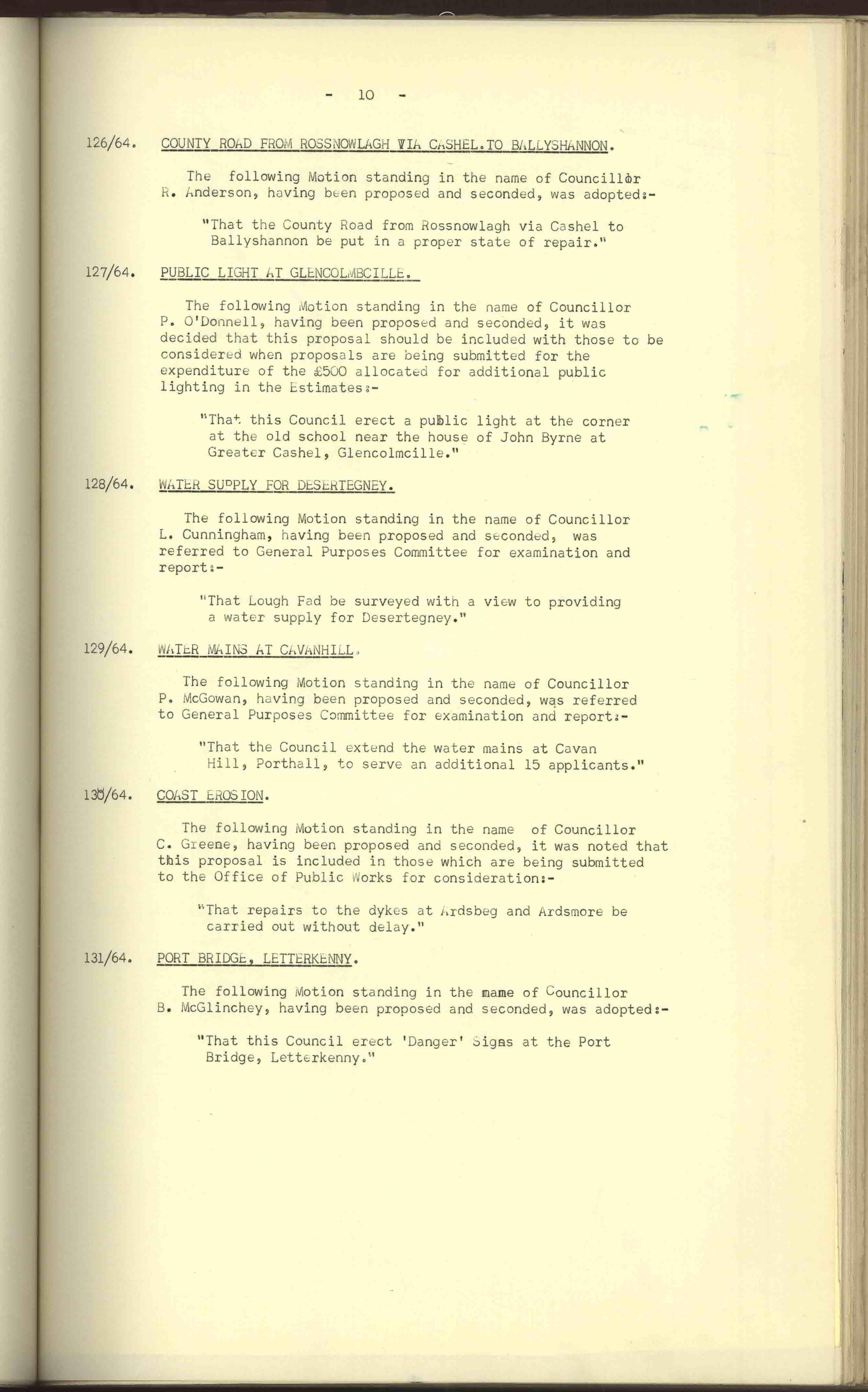 - 10 -

126/64. COUNTY ROAD FROM ROSSNOWLAGH VIA CASHEL.TO BALLYSHANNON.

The following Motion standing in the name of Councillor R. Anderson, having been proposed and seconded, was adopted:-

"That the County Road from Rossnowlagh via Cashel to Ballyshannon be put in a proper state of repair."

127/64. PUBLIC LIGHT AT GLENCOLMBCILLE.

The following Motion standing in the name of Councillor P. O'Donnell, having been proposed and seconded, it was decided that this proposal should be included with those to be considered when proposals are being submitted for the expenditure of the £500 allocated for additional public lighting in the Estimates:-

"That this Council erect a public light at the corner at the old school near the house of John Byrne at Greater Cashel, Glencolmcille."

128/64. WATER SUPPLY FOR DESERTEGNEY.

The following Motion standing in the name of Councillor L. Cunningham, having been proposed and seconded, was referred to General Purposes Committee for examination and report:-

"That Lough Fad be surveyed with a view to providing a water supply for Desertegney."

129/64. WATER MAINS AT CAVANHILL.

The following Motion standing in the name of Councillor P. McGowan, having been proposed and seconded, was referred to General Purposes Committee for examination and report:-

"That the Council extend the water mains at Cavan Hill, Porthall, to serve an additional 15 applicants."

130/64. COAST EROSION.

The following Motion standing in the name of Councillor C. Greene, having been proposed and seconded, it was noted that this proposal is included in those which are being submitted to the Office of Public Works for consideration:-

"That repairs to the dykes at Ardsbeg and Ardsmore be carried out without delay."

131/64. PORT BRIDGE, LETTERKENNY.

The following Motion standing in the name of Councillor B. McGlinchey, having been proposed and seconded, was adopted:-

"That this Council erect 'Danger' Signs at the Port Bridge, Letterkenny."